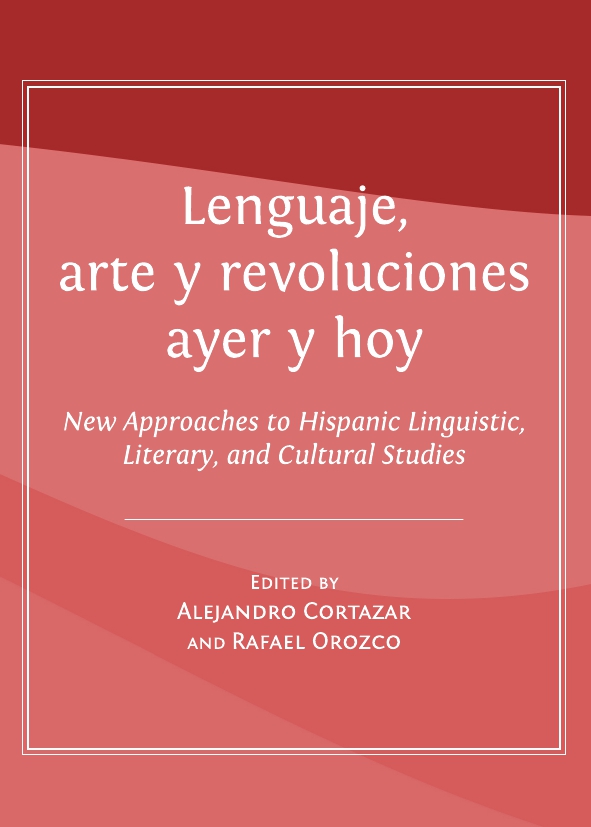 Lenguaje, arte y revoluciones ayer y hoy

New Approaches to Hispanic Linguistic, Literary, and Cultural Studies

Edited by
Alejandro Cortazar
and Rafael Orozco